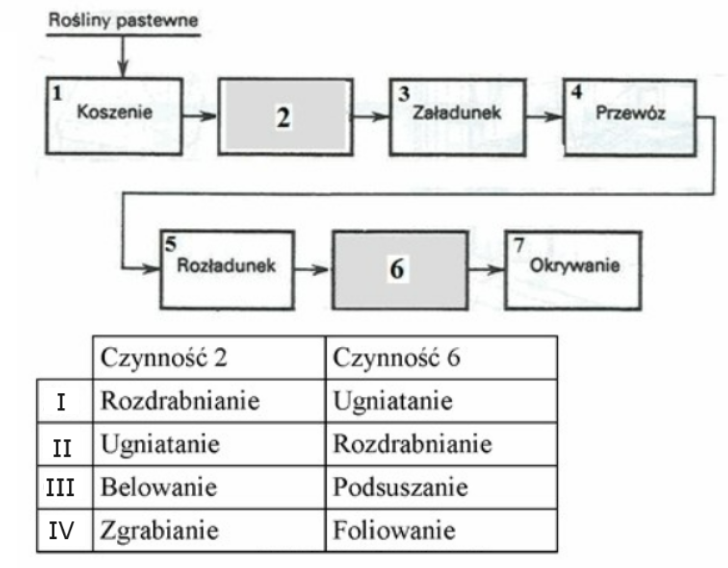 Rośliny pastewne

1 Koszenie

2

3 Załadunek

4 Przewóz

5 Rozładunek

6

7 Okrywanie

| | Czynność 2 | Czynność 6 |
|---|---|---|
| I | Rozdrabnianie | Ugniatanie |
| II | Ugniatanie | Rozdrabnianie |
| III | Belowanie | Podsuszanie |
| IV | Zgrabianie | Foliowanie |